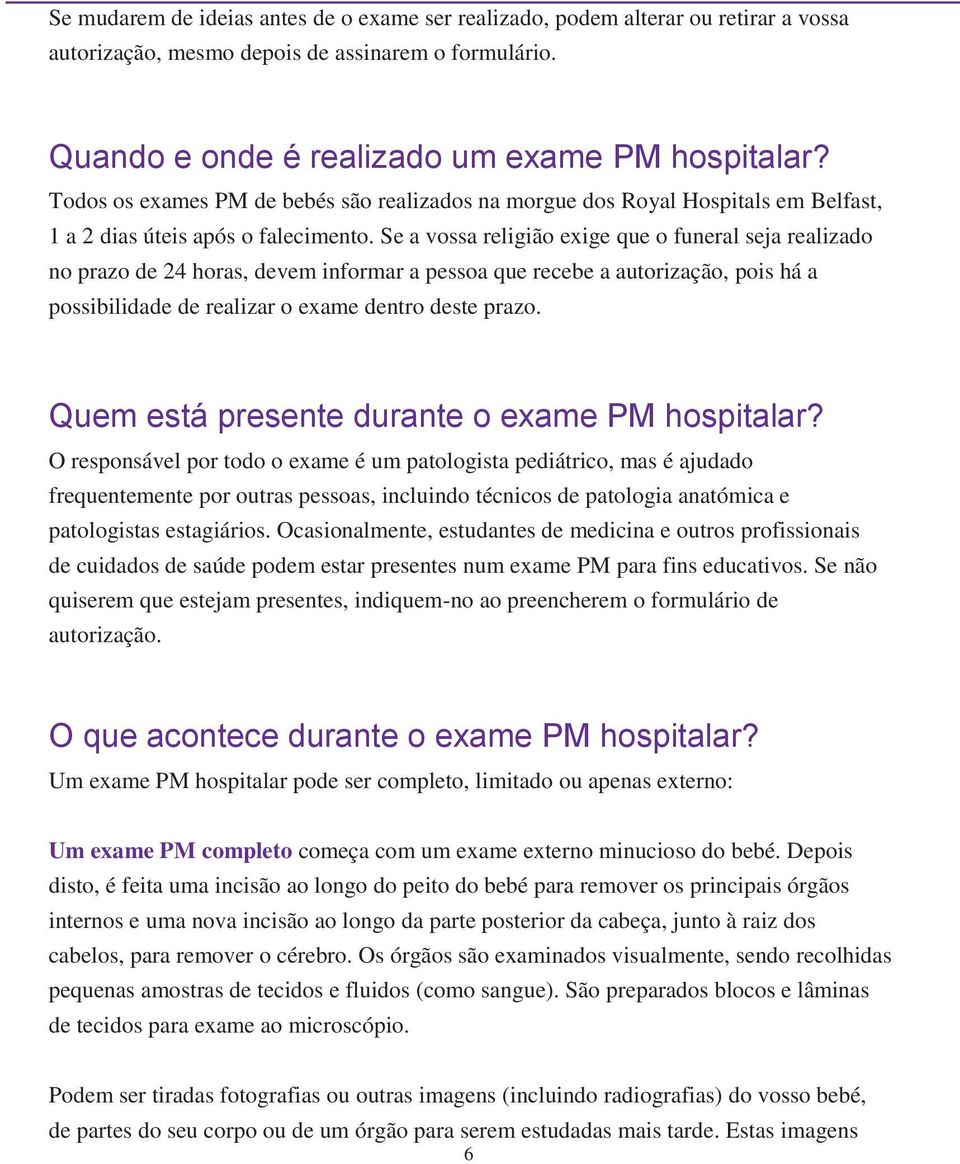 Se mudarem de ideias antes de o exame ser realizado, podem alterar ou retirar a vossa autorização, mesmo depois de assinarem o formulário.

Quando e onde é realizado um exame PM hospitalar?
Todos os exames PM de bebés são realizados na morgue dos Royal Hospitals em Belfast, 1 a 2 dias úteis após o falecimento. Se a vossa religião exige que o funeral seja realizado no prazo de 24 horas, devem informar a pessoa que recebe a autorização, pois há a possibilidade de realizar o exame dentro deste prazo.

Quem está presente durante o exame PM hospitalar?
O responsável por todo o exame é um patologista pediátrico, mas é ajudado frequentemente por outras pessoas, incluindo técnicos de patologia anatómica e patologistas estagiários. Ocasionalmente, estudantes de medicina e outros profissionais de cuidados de saúde podem estar presentes num exame PM para fins educativos. Se não quiserem que estejam presentes, indiquem-no ao preencherem o formulário de autorização.

O que acontece durante o exame PM hospitalar?
Um exame PM hospitalar pode ser completo, limitado ou apenas externo:

Um exame PM completo começa com um exame externo minucioso do bebé. Depois disto, é feita uma incisão ao longo do peito do bebé para remover os principais órgãos internos e uma nova incisão ao longo da parte posterior da cabeça, junto à raiz dos cabelos, para remover o cérebro. Os órgãos são examinados visualmente, sendo recolhidas pequenas amostras de tecidos e fluidos (como sangue). São preparados blocos e lâminas de tecidos para exame ao microscópio.

Podem ser tiradas fotografias ou outras imagens (incluindo radiografias) do vosso bebé, de partes do seu corpo ou de um órgão para serem estudadas mais tarde. Estas imagens

6